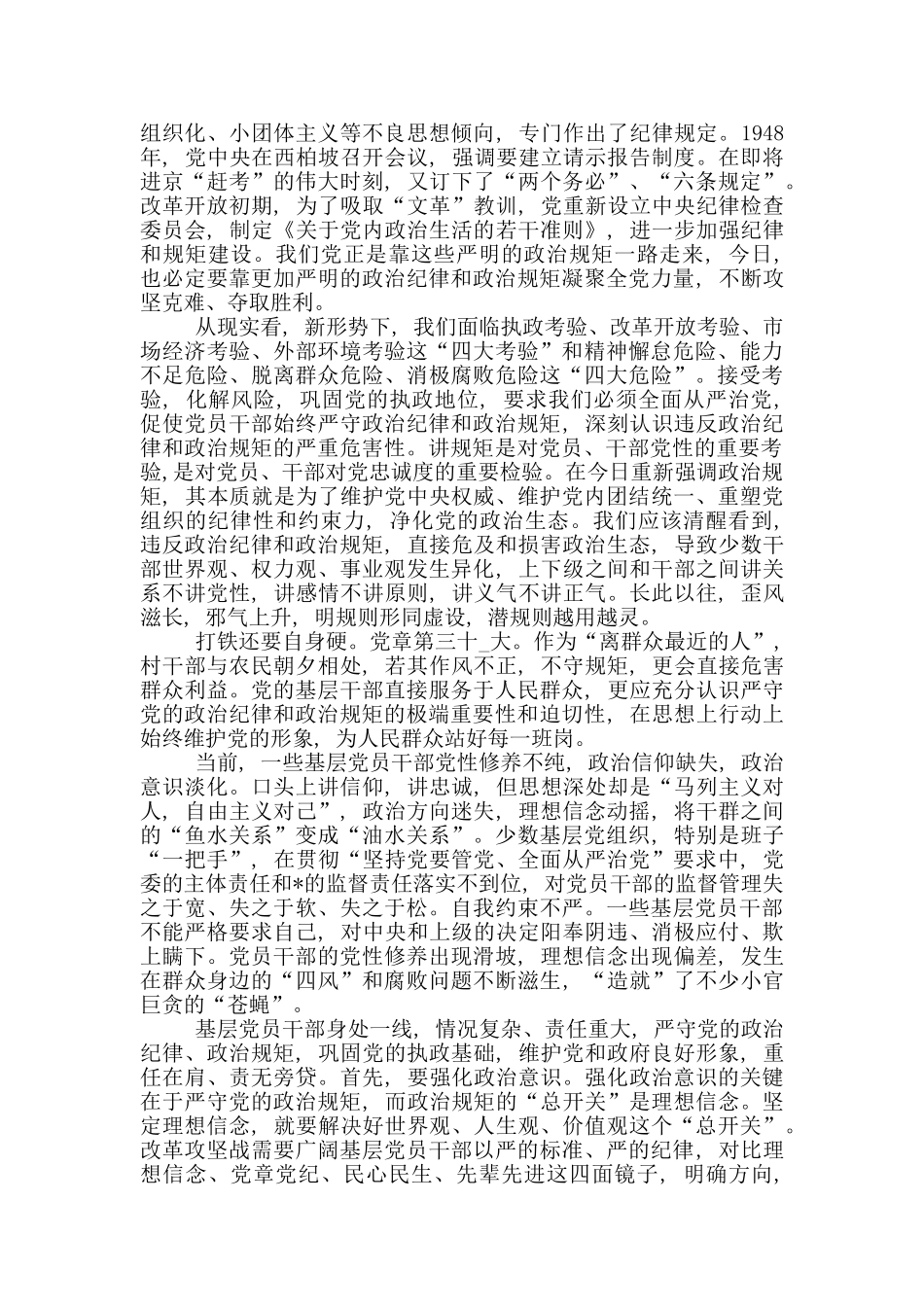 组织化、小团体主义等不良思想倾向，专门作出了纪律规定。1948年，党中央在西柏坡召开会议，强调要建立请示报告制度。在即将进京“赶考”的伟大时刻，又订下了“两个务必”、“六条规定”。改革开放初期，为了吸取“文革”教训，党重新设立中央纪律检查委员会，制定《关于党内政治生活的若干准则》，进一步加强纪律和规矩建设。我们党正是靠这些严明的政治规矩一路走来，今日，也必定要靠更加严明的政治纪律和政治规矩凝聚全党力量，不断攻坚克难、夺取胜利。

从现实看，新形势下，我们面临执政考验、改革开放考验、市场经济考验、外部环境考验这“四大考验”和精神懈怠危险、能力不足危险、脱离群众危险、消极腐败危险这“四大危险”。接受考验，化解风险，巩固党的执政地位，要求我们必须全面从严治党，促使党员干部始终严守政治纪律和政治规矩，深刻认识违反政治纪律和政治规矩的严重危害性。讲规矩是对党员、干部党性的重要考验，是对党员、干部对党忠诚度的重要检验。在今日重新强调政治规矩，其本质就是为了维护党中央权威、维护党内团结统一、重塑党组织的纪律性和约束力，净化党的政治生态。我们应该清醒看到，违反政治纪律和政治规矩，直接危及和损害政治生态，导致少数干部世界观、权力观、事业观发生异化，上下级之间和干部之间讲关系不讲党性，讲感情不讲原则，讲义气不讲正气。长此以往，歪风滋长，邪气上升，明规则形同虚设，潜规则越用越灵。

打铁还要自身硬。党章第三十_大。作为“离群众最近的人”，村干部与农民朝夕相处，若其作风不正，不守规矩，更会直接危害群众利益。党的基层干部直接服务于人民群众，更应充分认识严守党的政治纪律和政治规矩的极端重要性和迫切性，在思想上行动上始终维护党的形象，为人民群众站好每一班岗。

当前，一些基层党员干部党性修养不纯，政治信仰缺失，政治意识淡化。口头上讲信仰，讲忠诚，但思想深处却是“马列主义对人，自由主义对己”，政治方向迷失，理想信念动摇，将干群之间的“鱼水关系”变成“油水关系”。少数基层党组织，特别是班子“一把手”，在贯彻“坚持党要管党、全面从严治党”要求中，党委的主体责任和*的监督责任落实不到位，对党员干部的监督管理失之于宽、失之于软、失之于松。自我约束不严。一些基层党员干部不能严格要求自己，对中央和上级的决定阳奉阴违、消极应付、欺上瞒下。党员干部的党性修养出现滑坡，理想信念出现偏差，发生在群众身边的“四风”和腐败问题不断滋生，“造就”了不少小官巨贪的“苍蝇”。

基层党员干部身处一线，情况复杂、责任重大，严守党的政治纪律、政治规矩，巩固党的执政基础，维护党和政府良好形象，重任在肩、责无旁贷。首先，要强化政治意识。强化政治意识的关键在于严守党的政治规矩，而政治规矩的“总开关”是理想信念。坚定理想信念，就要解决好世界观、人生观、价值观这个“总开关”。改革攻坚战需要广阔基层党员干部以严的标准、严的纪律，对比理想信念、党章党纪、民心民生、先辈先进这四面镜子，明确方向，